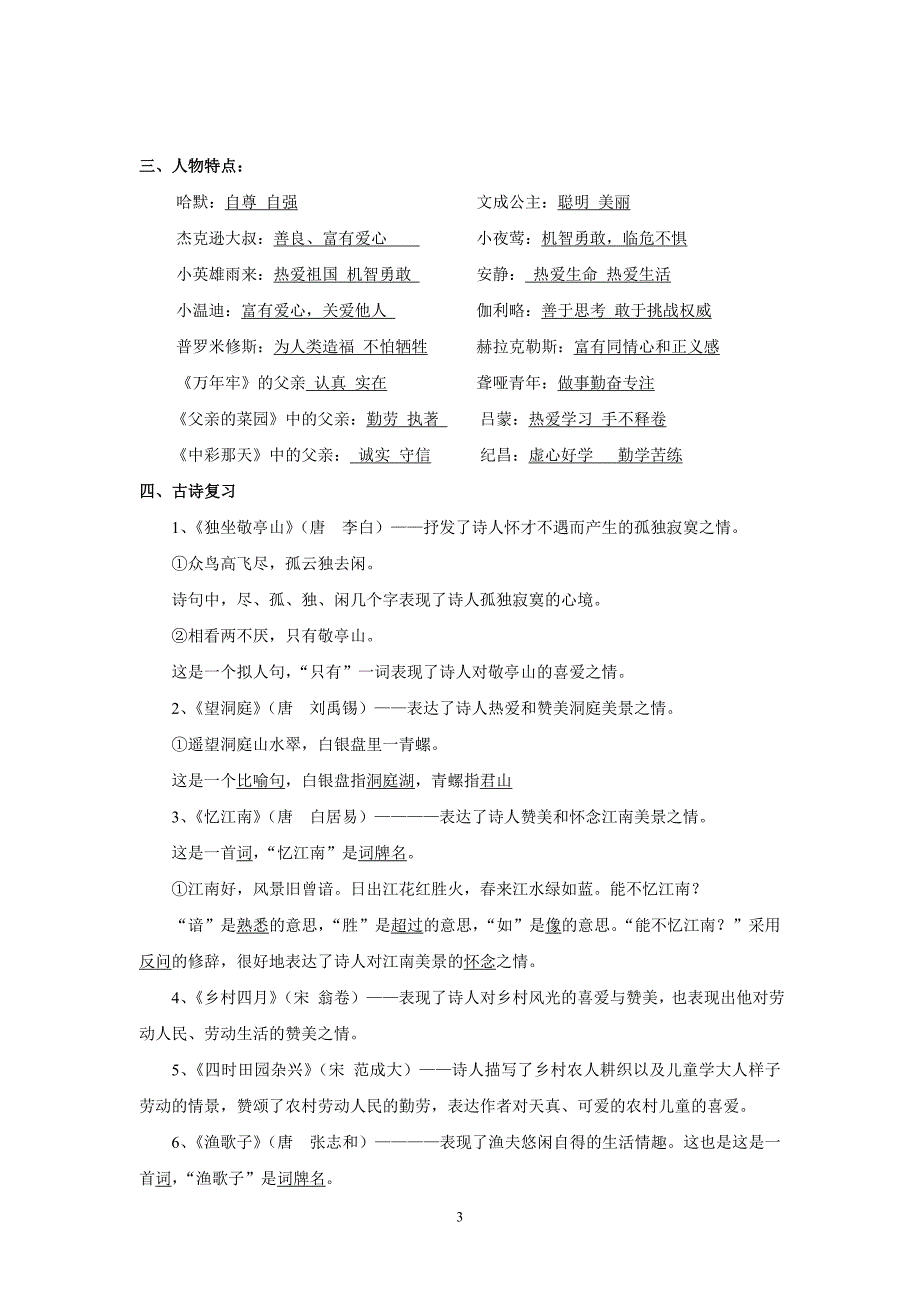 三、人物特点：

哈默：自尊 自强

杰克逊大叔：善良、富有爱心

小英雄雨来：热爱祖国 机智勇敢

小温迪：富有爱心，关爱他人

普罗米修斯：为人类造福 不怕牺牲

《万年牢》的父亲 认真 实在

《父亲的菜园》中的父亲：勤劳 执著

《中彩那天》中的父亲： 诚实 守信

文成公主：聪明 美丽

小夜莺：机智勇敢，临危不惧

安静： 热爱生命 热爱生活

伽利略：善于思考 敢于挑战权威

赫拉克勒斯：富有同情心和正义感

聋哑青年：做事勤奋专注

吕蒙：热爱学习 手不释卷

纪昌：虚心好学 勤学苦练

四、古诗复习

1、《独坐敬亭山》（唐 李白）——抒发了诗人怀才不遇而产生的孤独寂寞之情。

①众鸟高飞尽，孤云独去闲。

诗句中，尽、孤、独、闲几个字表现了诗人孤独寂寞的心境。

②相看两不厌，只有敬亭山。

这是一个拟人句，“只有”一词表现了诗人对敬亭山的喜爱之情。

2、《望洞庭》（唐 刘禹锡）——表达了诗人热爱和赞美洞庭美景之情。

①遥望洞庭山水翠，白银盘里一青螺。

这是一个比喻句，白银盘指洞庭湖，青螺指君山

3、《忆江南》（唐 白居易）————表达了诗人赞美和怀念江南美景之情。

这是一首词，“忆江南”是词牌名。

①江南好，风景旧曾谙。日出江花红胜火，春来江水绿如蓝。能不忆江南？

“谙”是熟悉的意思，“胜”是超过的意思，“如”是像的意思。“能不忆江南？”采用反问的修辞，很好地表达了诗人对江南美景的怀念之情。

4、《乡村四月》（宋 翁卷）——表现了诗人对乡村风光的喜爱与赞美，也表现出他对劳动人民、劳动生活的赞美之情。

5、《四时田园杂兴》（宋 范成大）——诗人描写了乡村农人耕织以及儿童学大人样子劳动的情景，赞颂了农村劳动人民的勤劳，表达作者对天真、可爱的农村儿童的喜爱。

6、《渔歌子》（唐 张志和）————表现了渔夫悠闲自得的生活情趣。这也是这是一首词，“渔歌子”是词牌名。

3